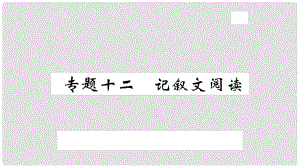 专题十二　记叙文阅读